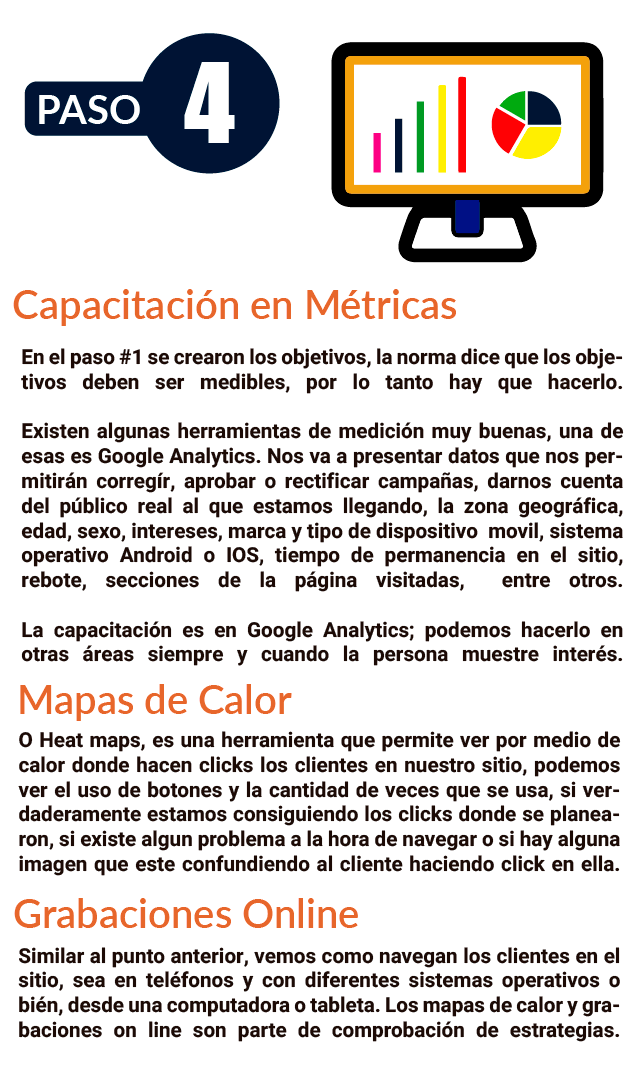 PASO 4

Capacitación en Métricas

En el paso #1 se crearon los objetivos, la norma dice que los objetivos deben ser medibles, por lo tanto hay que hacerlo.

Existen algunas herramientas de medición muy buenas, una de esas es Google Analytics. Nos va a presentar datos que nos permitirán corregír, aprobar o rectificar campañas, darnos cuenta del público real al que estamos llegando, la zona geográfica, edad, sexo, intereses, marca y tipo de dispositivo movil, sistema operativo Android o IOS, tiempo de permanencia en el sitio, rebote, secciones de la página visitadas, entre otros.

La capacitación es en Google Analytics; podemos hacerlo en otras áreas siempre y cuando la persona muestre interés.

Mapas de Calor

O Heat maps, es una herramienta que permite ver por medio de calor donde hacen clicks los clientes en nuestro sitio, podemos ver el uso de botones y la cantidad de veces que se usa, si verdaderamente estamos consiguiendo los clicks donde se planearon, si existe algun problema a la hora de navegar o si hay alguna imagen que este confundiendo al cliente haciendo click en ella.

Grabaciones Online

Similar al punto anterior, vemos como navegan los clientes en el sitio, sea en teléfonos y con diferentes sistemas operativos o bién, desde una computadora o tableta. Los mapas de calor y grabaciones on line son parte de comprobación de estrategias.